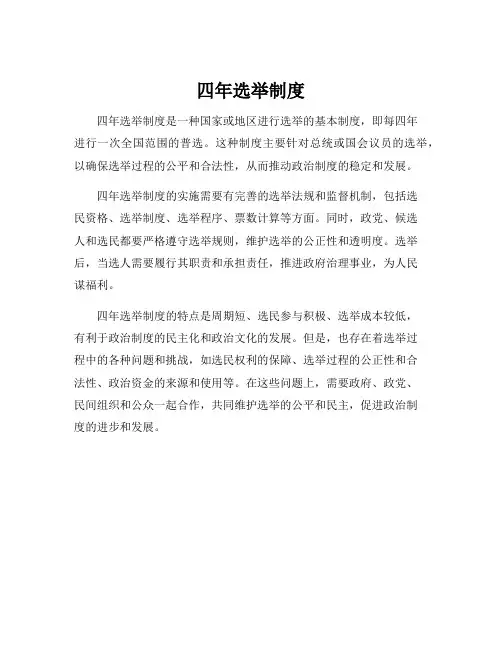 四年选举制度

四年选举制度是一种国家或地区进行选举的基本制度，即每四年进行一次全国范围的普选。这种制度主要针对总统或国会议员的选举，以确保选举过程的公平和合法性，从而推动政治制度的稳定和发展。

四年选举制度的实施需要有完善的选举法规和监督机制，包括选民资格、选举制度、选举程序、票数计算等方面。同时，政党、候选人和选民都要严格遵守选举规则，维护选举的公正性和透明度。选举后，当选人需要履行其职责和承担责任，推进政府治理事业，为人民谋福利。

四年选举制度的特点是周期短、选民参与积极、选举成本较低，有利于政治制度的民主化和政治文化的发展。但是，也存在着选举过程中的各种问题和挑战，如选民权利的保障、选举过程的公正性和合法性、政治资金的来源和使用等。在这些问题上，需要政府、政党、民间组织和公众一起合作，共同维护选举的公平和民主，促进政治制度的进步和发展。